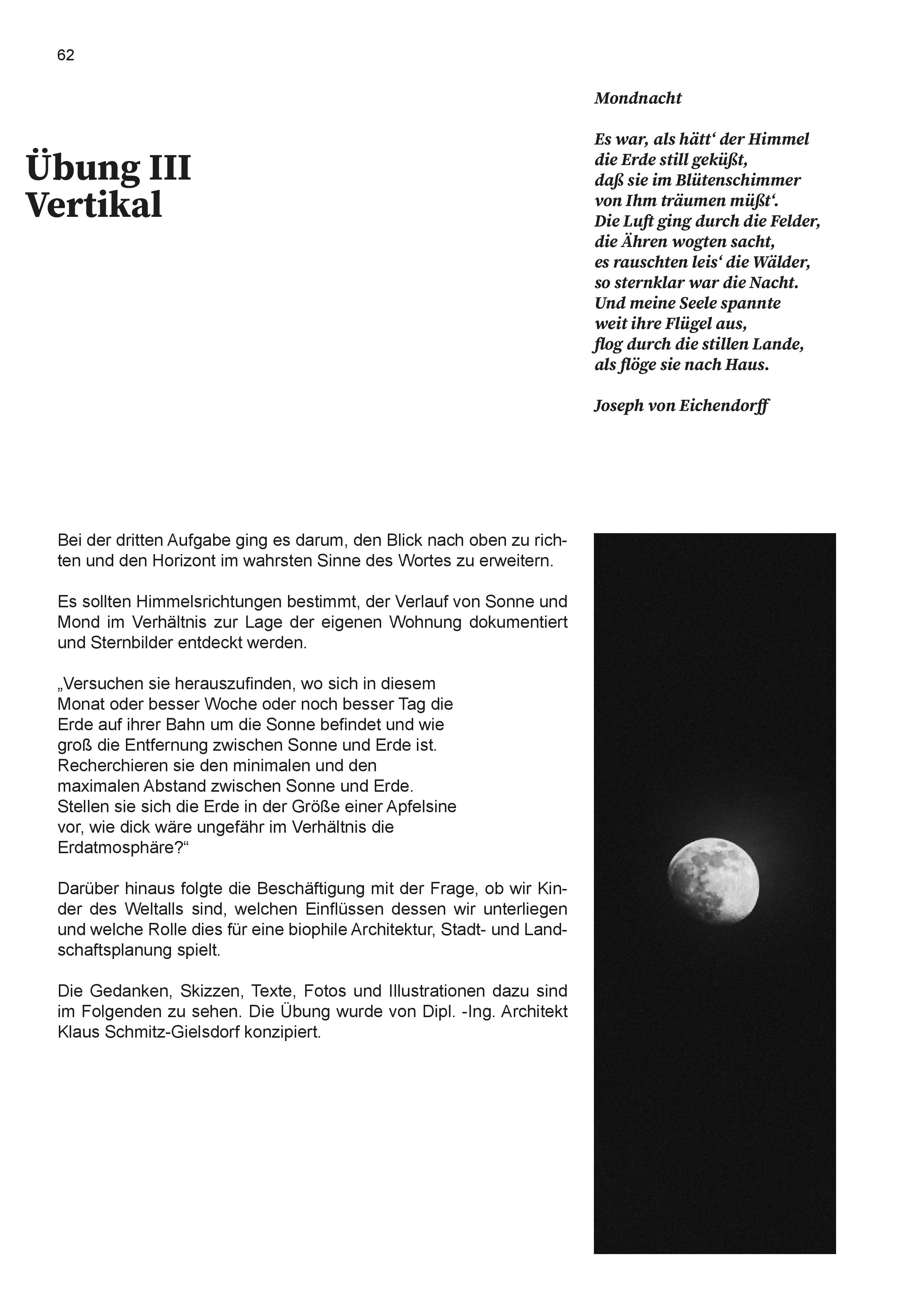 62

Übung III
Vertikal

Mondnacht

Es war, als hätt‘ der Himmel
die Erde still geküßt,
daß sie im Blütenschimmer
von Ihm träumen müßt‘.
Die Luft ging durch die Felder,
die Ähren wogten sacht,
es rauschten leis‘ die Wälder,
so sternklar war die Nacht.
Und meine Seele spannte
weit ihre Flügel aus,
flog durch die stillen Lande,
als flöge sie nach Haus.

Joseph von Eichendorff

Bei der dritten Aufgabe ging es darum, den Blick nach oben zu richten und den Horizont im wahrsten Sinne des Wortes zu erweitern.

Es sollten Himmelsrichtungen bestimmt, der Verlauf von Sonne und Mond im Verhältnis zur Lage der eigenen Wohnung dokumentiert und Sternbilder entdeckt werden.

„Versuchen sie herauszufinden, wo sich in diesem Monat oder besser Woche oder noch besser Tag die Erde auf ihrer Bahn um die Sonne befindet und wie groß die Entfernung zwischen Sonne und Erde ist. Recherchieren sie den minimalen und den maximalen Abstand zwischen Sonne und Erde. Stellen sie sich die Erde in der Größe einer Apfelsine vor, wie dick wäre ungefähr im Verhältnis die Erdatmosphäre?“

Darüber hinaus folgte die Beschäftigung mit der Frage, ob wir Kinder des Weltalls sind, welchen Einflüssen dessen wir unterliegen und welche Rolle dies für eine biophile Architektur, Stadt- und Landschaftsplanung spielt.

Die Gedanken, Skizzen, Texte, Fotos und Illustrationen dazu sind im Folgenden zu sehen. Die Übung wurde von Dipl. -Ing. Architekt Klaus Schmitz-Gielsdorf konzipiert.